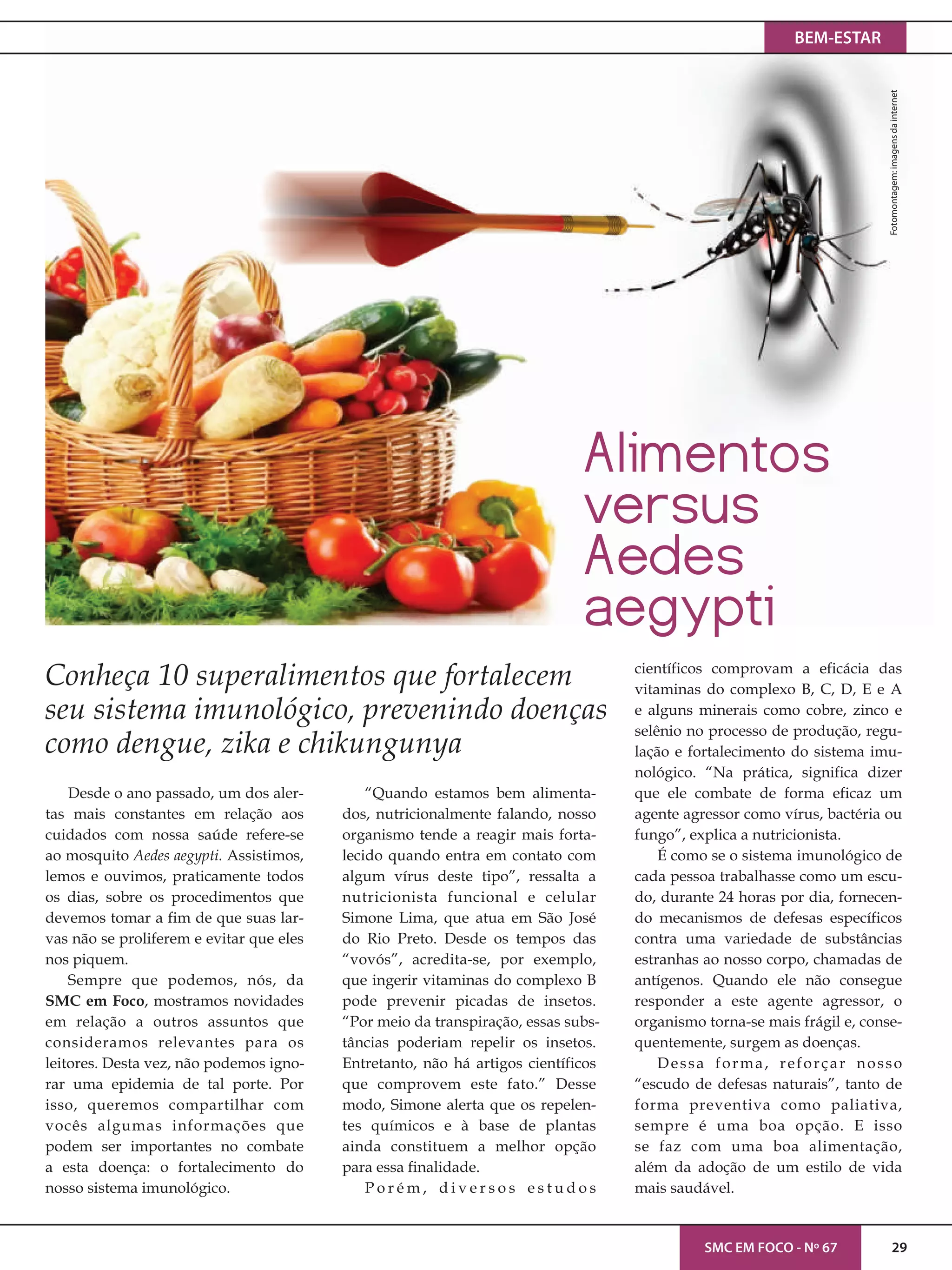 BEM-ESTAR

Fotomontagem: imagens da internet

Alimentos versus Aedes aegypti

Conheça 10 superalimentos que fortalecem seu sistema imunológico, prevenindo doenças como dengue, zika e chikungunya

Desde o ano passado, um dos alertas mais constantes em relação aos cuidados com nossa saúde refere-se ao mosquito Aedes aegypti. Assistimos, lemos e ouvimos, praticamente todos os dias, sobre os procedimentos que devemos tomar a fim de que suas larvas não se proliferem e evitar que eles nos piquem.

Sempre que podemos, nós, da SMC em Foco, mostramos novidades em relação a outros assuntos que consideramos relevantes para os leitores. Desta vez, não podemos ignorar uma epidemia de tal porte. Por isso, queremos compartilhar com vocês algumas informações que podem ser importantes no combate a esta doença: o fortalecimento do nosso sistema imunológico.

“Quando estamos bem alimentados, nutricionalmente falando, nosso organismo tende a reagir mais fortalecido quando entra em contato com algum vírus deste tipo”, ressalta a nutricionista funcional e celular Simone Lima, que atua em São José do Rio Preto. Desde os tempos das “vovós”, acredita-se, por exemplo, que ingerir vitaminas do complexo B pode prevenir picadas de insetos. “Por meio da transpiração, essas substâncias poderiam repelir os insetos. Entretanto, não há artigos científicos que comprovem este fato.” Desse modo, Simone alerta que os repelentes químicos e à base de plantas ainda constituem a melhor opção para essa finalidade.

Porém, diversos estudos científicos comprovam a eficácia das vitaminas do complexo B, C, D, E e A e alguns minerais como cobre, zinco e selênio no processo de produção, regulação e fortalecimento do sistema imunológico. “Na prática, significa dizer que ele combate de forma eficaz um agente agressor como vírus, bactéria ou fungo”, explica a nutricionista.

É como se o sistema imunológico de cada pessoa trabalhasse como um escudo, durante 24 horas por dia, fornecendo mecanismos de defesas específicos contra uma variedade de substâncias estranhas ao nosso corpo, chamadas de antígenos. Quando ele não consegue responder a este agente agressor, o organismo torna-se mais frágil e, consequentemente, surgem as doenças.

Dessa forma, reforçar nosso “escudo de defesas naturais”, tanto de forma preventiva como paliativa, sempre é uma boa opção. E isso se faz com uma boa alimentação, além da adoção de um estilo de vida mais saudável.

SMC EM FOCO - Nº 67

29